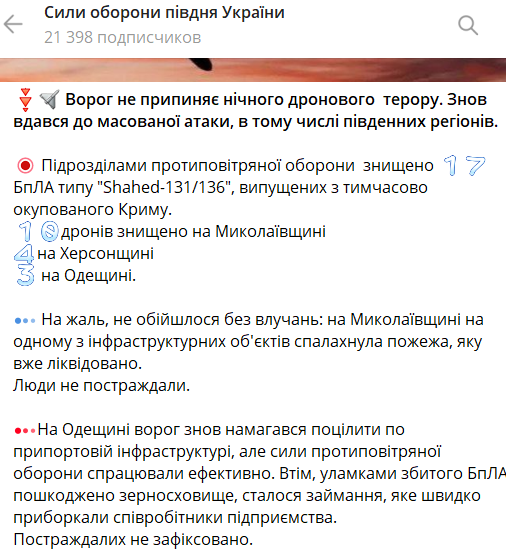 Сили оборони півдня України
21 398 подписчиков

Ворог не припиняє нічного дронового терору. Знов вдався до масованої атаки, в тому числі південних регіонів.

Підрозділами протиповітряної оборони знищено 17 БпЛА типу "Shahed-131/136", випущених з тимчасово окупованого Криму.
10 дронів знищено на Миколаївщині
4 на Херсонщині
3 на Одещині.

На жаль, не обійшлося без влучань: на Миколаївщині на одному з інфраструктурних об'єктів спалахнула пожежа, яку вже ліквідовано.
Люди не постраждали.

На Одещині ворог знов намагався поцілити по припортовій інфраструктурі, але сили протиповітряної оборони спрацювали ефективно. Втім, уламками збитого БпЛА пошкоджено зерносховище, сталося займання, яке швидко приборкали співробітники підприємства.
Постраждалих не зафіксовано.